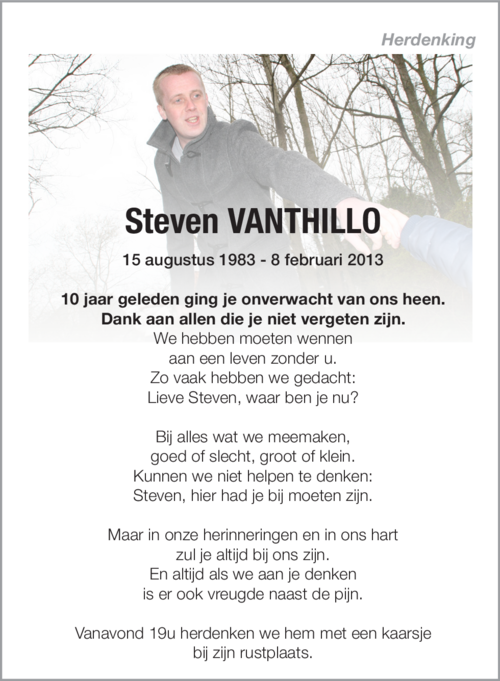 Herdenking

Steven VANTHILLO

15 augustus 1983 - 8 februari 2013

10 jaar geleden ging je onverwacht van ons heen.
Dank aan allen die je niet vergeten zijn.

We hebben moeten wennen
aan een leven zonder u.
Zo vaak hebben we gedacht:
Lieve Steven, waar ben je nu?

Bij alles wat we meemaken,
goed of slecht, groot of klein.
Kunnen we niet helpen te denken:
Steven, hier had je bij moeten zijn.

Maar in onze herinneringen en in ons hart
zul je altijd bij ons zijn.
En altijd als we aan je denken
is er ook vreugde naast de pijn.

Vanavond 19u herdenken we hem met een kaarsje
bij zijn rustplaats.